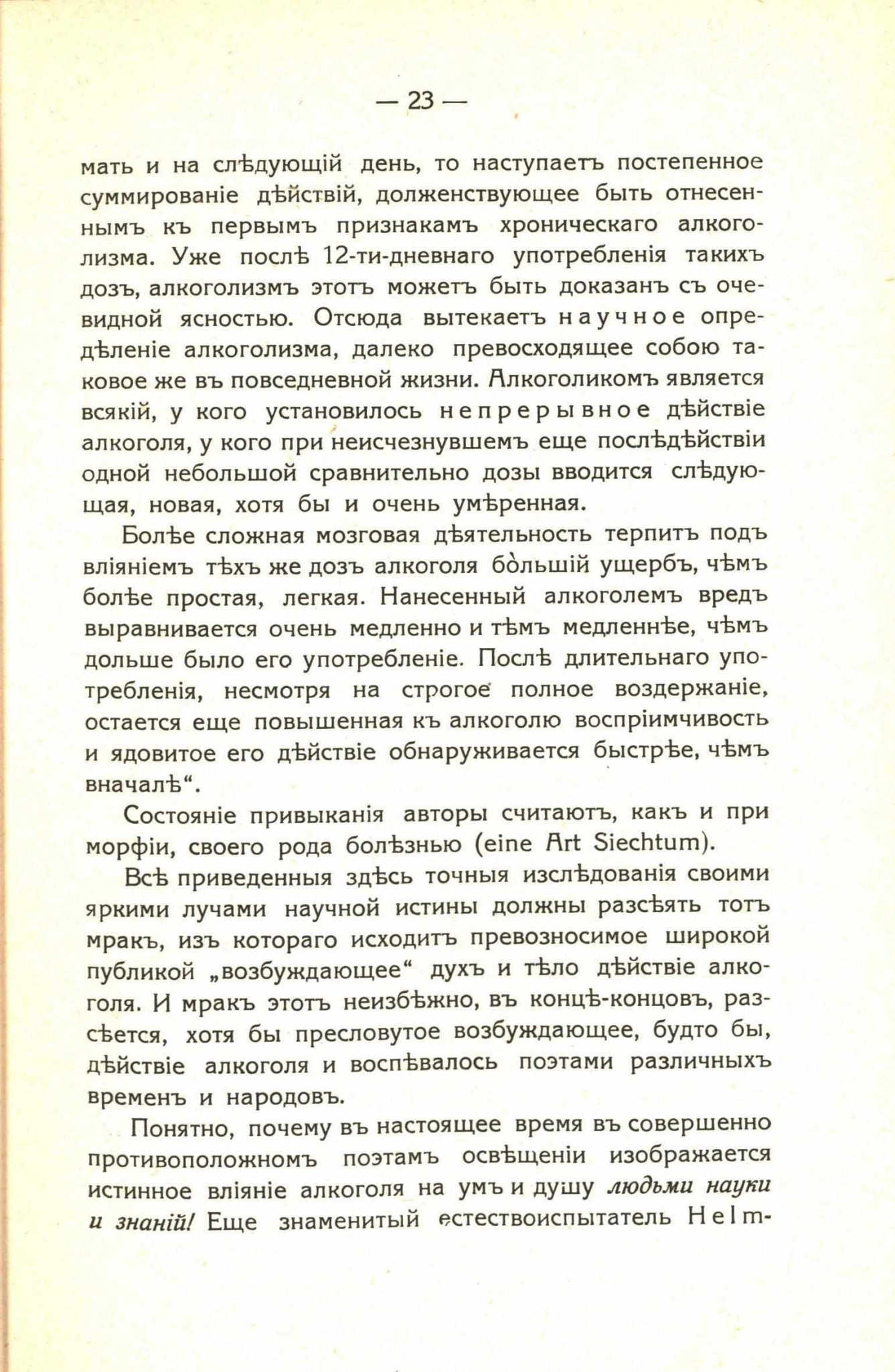 — 23 —

мать и на слѣдующій день, то наступаетъ постепенное суммированіе дѣйствій, долженствующее быть отнесеннымъ къ первымъ признакамъ хроническаго алкоголизма. Уже послѣ 12-ти-дневнаго употребленія такихъ дозъ, алкоголизмъ этотъ можетъ быть доказанъ съ очевидной ясностью. Отсюда вытекаетъ научное опредѣленіе алкоголизма, далеко превосходящее собою таковое же въ повседневной жизни. Алкоголикомъ является всякій, у кого установилось непрерывное дѣйствіе алкоголя, у кого при неисчезнувшемъ еще послѣдѣйствіи одной небольшой сравнительно дозы вводится слѣдующая, новая, хотя бы и очень умѣренная.

Болѣе сложная мозговая дѣятельность терпитъ подъ вліяніемъ тѣхъ же дозъ алкоголя бо̀льшій ущербъ, чѣмъ болѣе простая, легкая. Нанесенный алкоголемъ вредъ выравнивается очень медленно и тѣмъ медленнѣе, чѣмъ дольше было его употребленіе. Послѣ длительнаго употребленія, несмотря на строгое полное воздержаніе, остается еще повышенная къ алкоголю воспріимчивость и ядовитое его дѣйствіе обнаруживается быстрѣе, чѣмъ вначалѣ“.

Состояніе привыканія авторы считаютъ, какъ и при морфіи, своего рода болѣзнью (eine Art Siechtum).

Всѣ приведенныя здѣсь точныя изслѣдованія своими яркими лучами научной истины должны разсѣять тотъ мракъ, изъ котораго исходитъ превозносимое широкой публикой „возбуждающее“ духъ и тѣло дѣйствіе алкоголя. И мракъ этотъ неизбѣжно, въ концѣ-концовъ, разсѣется, хотя бы пресловутое возбуждающее, будто бы, дѣйствіе алкоголя и воспѣвалось поэтами различныхъ временъ и народовъ.

Понятно, почему въ настоящее время въ совершенно противоположномъ поэтамъ освѣщеніи изображается истинное вліяніе алкоголя на умъ и душу людьми науки и знаній! Еще знаменитый естествоиспытатель Helm-